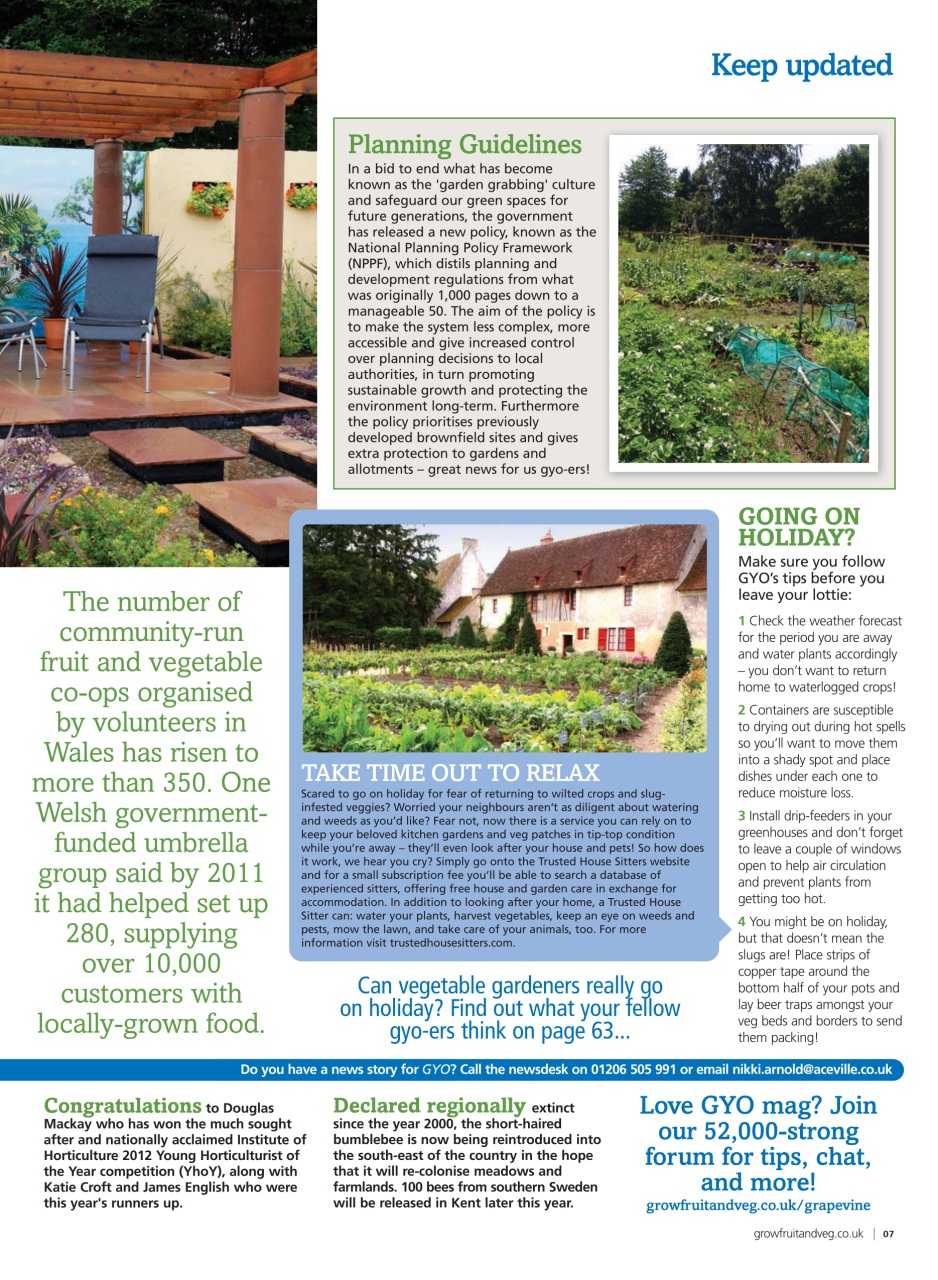 Keep updated

Planning Guidelines

In a bid to end what has become known as the 'garden grabbing' culture and safeguard our green spaces for future generations, the government has released a new policy, known as the National Planning Policy Framework (NPPF), which distils planning and development regulations from what was originally 1,000 pages down to a manageable 50. The aim of the policy is to make the system less complex, more accessible and give increased control over planning decisions to local authorities, in turn promoting sustainable growth and protecting the environment long-term. Furthermore the policy prioritises previously developed brownfield sites and gives extra protection to gardens and allotments – great news for us gyo-ers!

The number of community-run fruit and vegetable co-ops organised by volunteers in Wales has risen to more than 350. One Welsh government-funded umbrella group said by 2011 it had helped set up 280, supplying over 10,000 customers with locally-grown food.

TAKE TIME OUT TO RELAX

Scared to go on holiday for fear of returning to wilted crops and slug-infested veggies? Worried your neighbours aren't as diligent about watering and weeds as you'd like? Fear not, now there is a service you can rely on to keep your beloved kitchen gardens and veg patches in tip-top condition while you're away – they'll even look after your house and pets! So how does it work, we hear you cry? Simply go onto the Trusted House Sitters website and for a small subscription fee you'll be able to search a database of experienced sitters, offering free house and garden care in exchange for accommodation. In addition to looking after your home, a Trusted House Sitter can: water your plants, harvest vegetables, keep an eye on weeds and pests, mow the lawn, and take care of your animals, too. For more information visit trustedhousesitters.com.

Can vegetable gardeners really go on holiday? Find out what your fellow gyo-ers think on page 63...

GOING ON HOLIDAY?

Make sure you follow GYO's tips before you leave your lottie:

1 Check the weather forecast for the period you are away and water plants accordingly – you don't want to return home to waterlogged crops!

2 Containers are susceptible to drying out during hot spells so you'll want to move them into a shady spot and place dishes under each one to reduce moisture loss.

3 Install drip-feeders in your greenhouses and don't forget to leave a couple of windows open to help air circulation and prevent plants from getting too hot.

4 You might be on holiday, but that doesn't mean the slugs are! Place strips of copper tape around the bottom half of your pots and lay beer traps amongst your veg beds and borders to send them packing!

Do you have a news story for GYO? Call the newsdesk on 01206 505 991 or email nikki.arnold@aceville.co.uk

Congratulations to Douglas Mackay who has won the much sought after and nationally acclaimed Institute of Horticulture 2012 Young Horticulturist of the Year competition (YhoY), along with Katie Croft and James English who were this year's runners up.

Declared regionally extinct since the year 2000, the short-haired bumblebee is now being reintroduced into the south-east of the country in the hope that it will re-colonise meadows and farmlands. 100 bees from southern Sweden will be released in Kent later this year.

Love GYO mag? Join our 52,000-strong forum for tips, chat, and more!
growfruitandveg.co.uk/grapevine

growfruitandveg.co.uk | 07